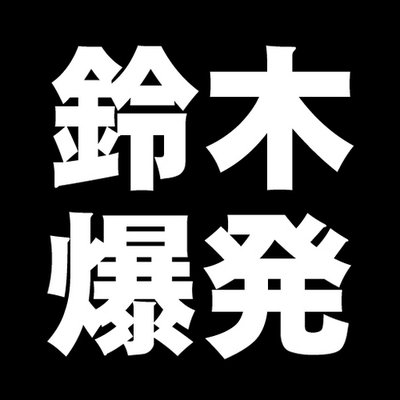 鈴木
爆発